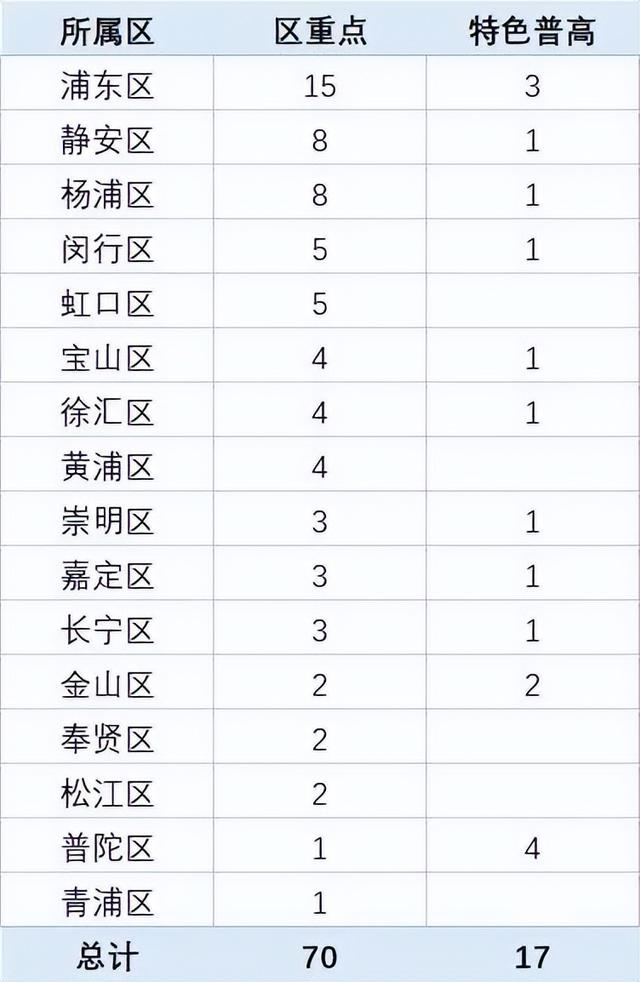 | 所属区 | 区重点 | 特色普高 |
|---|---|---|
| 浦东区 | 15 | 3 |
| 静安区 | 8 | 1 |
| 杨浦区 | 8 | 1 |
| 闵行区 | 5 | 1 |
| 虹口区 | 5 |  |
| 宝山区 | 4 | 1 |
| 徐汇区 | 4 | 1 |
| 黄浦区 | 4 |  |
| 崇明区 | 3 | 1 |
| 嘉定区 | 3 | 1 |
| 长宁区 | 3 | 1 |
| 金山区 | 2 | 2 |
| 奉贤区 | 2 |  |
| 松江区 | 2 |  |
| 普陀区 | 1 | 4 |
| 青浦区 | 1 |  |
| 总计 | 70 | 17 |